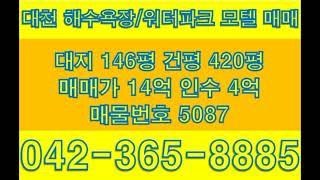 대천 해수욕장/워터파크 모텔 매매

대지 146평 건평 420평
매매가 14억 인수 4억
매물번호 5087

042-365-8885